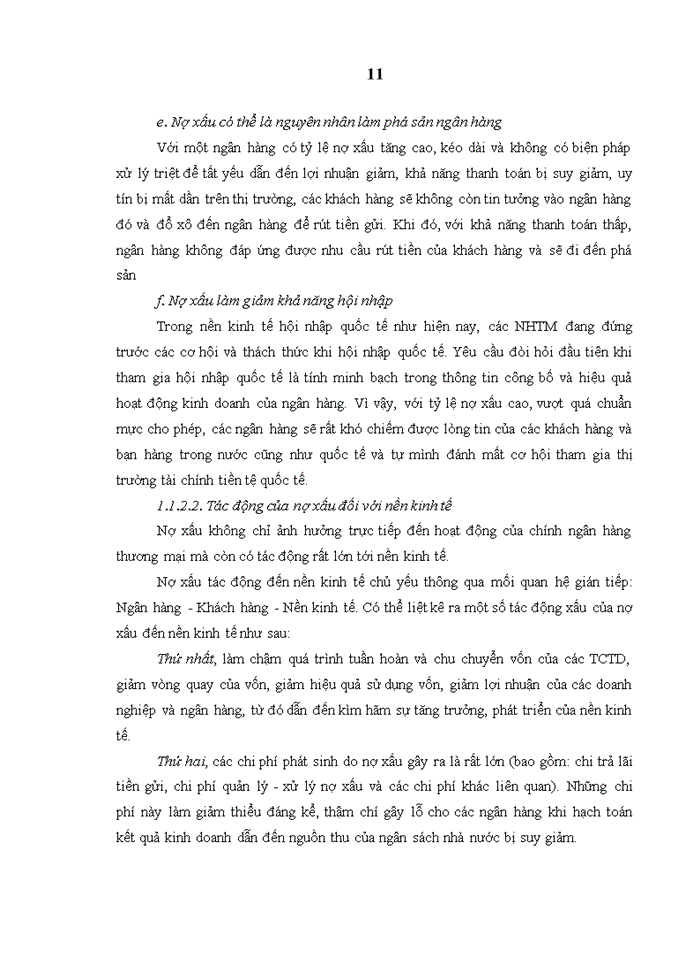 11

e. Nợ xấu có thể là nguyên nhân làm phá sản ngân hàng

Với một ngân hàng có tỷ lệ nợ xấu tăng cao, kéo dài và không có biện pháp xử lý triệt để tất yếu dẫn đến lợi nhuận giảm, khả năng thanh toán bị suy giảm, uy tín bị mất dần trên thị trường, các khách hàng sẽ không còn tin tưởng vào ngân hàng đó và đổ xô đến ngân hàng để rút tiền gửi. Khi đó, với khả năng thanh toán thấp, ngân hàng không đáp ứng được nhu cầu rút tiền của khách hàng và sẽ đi đến phá sản

f. Nợ xấu làm giảm khả năng hội nhập

Trong nền kinh tế hội nhập quốc tế như hiện nay, các NHTM đang đứng trước các cơ hội và thách thức khi hội nhập quốc tế. Yêu cầu đòi hỏi đầu tiên khi tham gia hội nhập quốc tế là tính minh bạch trong thông tin công bố và hiệu quả hoạt động kinh doanh của ngân hàng. Vì vậy, với tỷ lệ nợ xấu cao, vượt quá chuẩn mực cho phép, các ngân hàng sẽ rất khó chiếm được lòng tin của các khách hàng và bạn hàng trong nước cũng như quốc tế và tự mình đánh mất cơ hội tham gia thị trường tài chính tiền tệ quốc tế.

1.1.2.2. Tác động của nợ xấu đối với nền kinh tế

Nợ xấu không chỉ ảnh hưởng trực tiếp đến hoạt động của chính ngân hàng thương mại mà còn có tác động rất lớn tới nền kinh tế.

Nợ xấu tác động đến nền kinh tế chủ yếu thông qua mối quan hệ gián tiếp: Ngân hàng - Khách hàng - Nền kinh tế. Có thể liệt kê ra một số tác động xấu của nợ xấu đến nền kinh tế như sau:

Thứ nhất, làm chậm quá trình tuần hoàn và chu chuyển vốn của các TCTD, giảm vòng quay của vốn, giảm hiệu quả sử dụng vốn, giảm lợi nhuận của các doanh nghiệp và ngân hàng, từ đó dẫn đến kìm hãm sự tăng trưởng, phát triển của nền kinh tế.

Thứ hai, các chi phí phát sinh do nợ xấu gây ra là rất lớn (bao gồm: chi trả lãi tiền gửi, chi phí quản lý - xử lý nợ xấu và các chi phí khác liên quan). Những chi phí này làm giảm thiểu đáng kể, thậm chí gây lỗ cho các ngân hàng khi hạch toán kết quả kinh doanh dẫn đến nguồn thu của ngân sách nhà nước bị suy giảm.